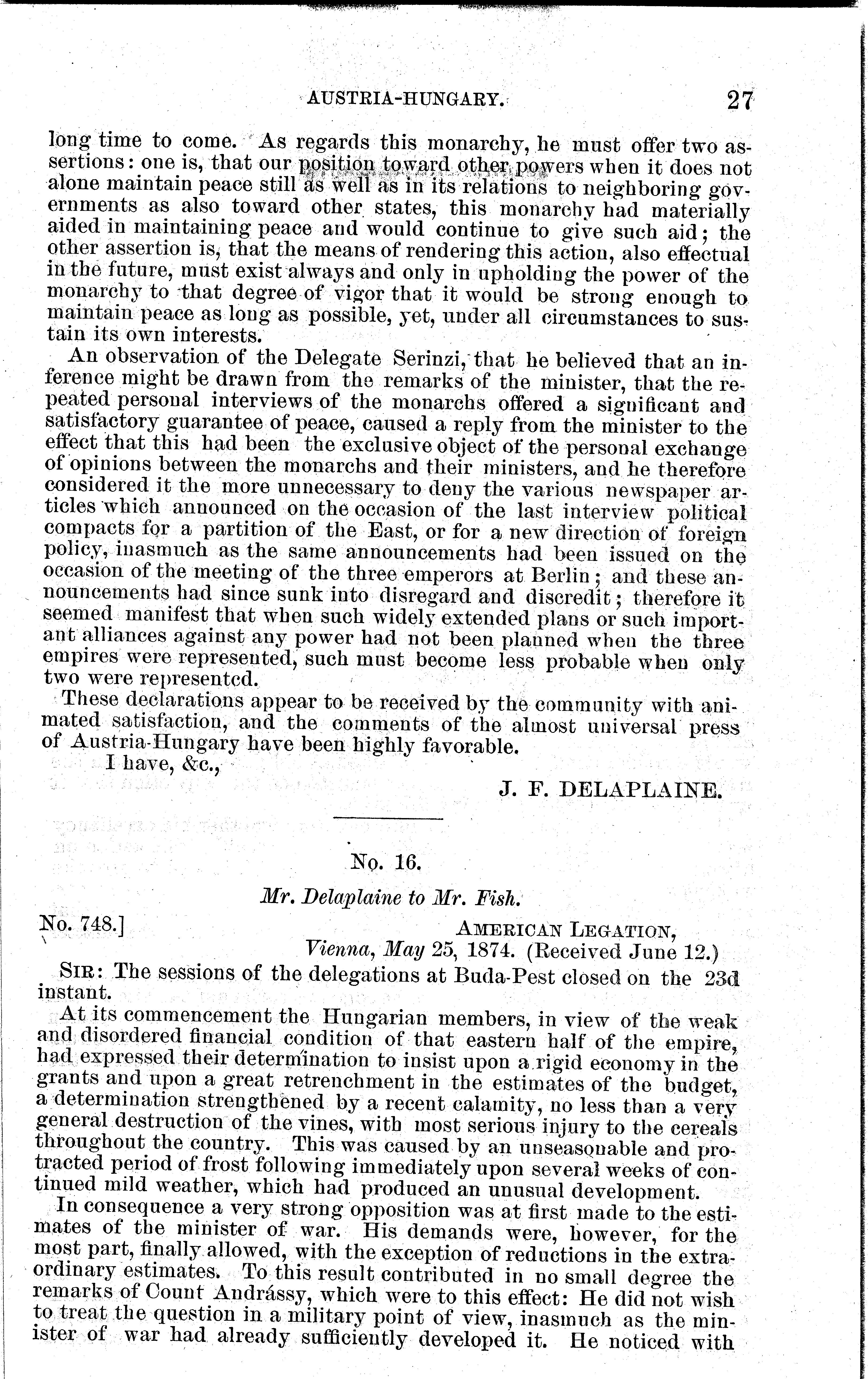 AUSTRIA-HUNGARY. 27

long time to come. As regards this monarchy, he must offer two assertions: one is, that our position toward other powers when it does not alone maintain peace still as well as in its relations to neighboring governments as also toward other states, this monarchy had materially aided in maintaining peace and would continue to give such aid; the other assertion is, that the means of rendering this action, also effectual in the future, must exist always and only in upholding the power of the monarchy to that degree of vigor that it would be strong enough to maintain peace as long as possible, yet, under all circumstances to sustain its own interests.

An observation of the Delegate Serinzi, that he believed that an inference might be drawn from the remarks of the minister, that the repeated personal interviews of the monarchs offered a significant and satisfactory guarantee of peace, caused a reply from the minister to the effect that this had been the exclusive object of the personal exchange of opinions between the monarchs and their ministers, and he therefore considered it the more unnecessary to deny the various newspaper articles which announced on the occasion of the last interview political compacts for a partition of the East, or for a new direction of foreign policy, inasmuch as the same announcements had been issued on the occasion of the meeting of the three emperors at Berlin; and these announcements had since sunk into disregard and discredit; therefore it seemed manifest that when such widely extended plans or such important alliances against any power had not been planned when the three empires were represented, such must become less probable when only two were represented.

These declarations appear to be received by the community with animated satisfaction, and the comments of the almost universal press of Austria-Hungary have been highly favorable.

I have, &c.,

J. F. DELAPLAINE.

No. 16.

Mr. Delaplaine to Mr. Fish.

No. 748.]

AMERICAN LEGATION,
Vienna, May 25, 1874. (Received June 12.)

SIR: The sessions of the delegations at Buda-Pest closed on the 23d instant.

At its commencement the Hungarian members, in view of the weak and disordered financial condition of that eastern half of the empire, had expressed their determination to insist upon a rigid economy in the grants and upon a great retrenchment in the estimates of the budget, a determination strengthened by a recent calamity, no less than a very general destruction of the vines, with most serious injury to the cereals throughout the country. This was caused by an unseasonable and protracted period of frost following immediately upon several weeks of continued mild weather, which had produced an unusual development.

In consequence a very strong opposition was at first made to the estimates of the minister of war. His demands were, however, for the most part, finally allowed, with the exception of reductions in the extraordinary estimates. To this result contributed in no small degree the remarks of Count Andrássy, which were to this effect: He did not wish to treat the question in a military point of view, inasmuch as the minister of war had already sufficiently developed it. He noticed with